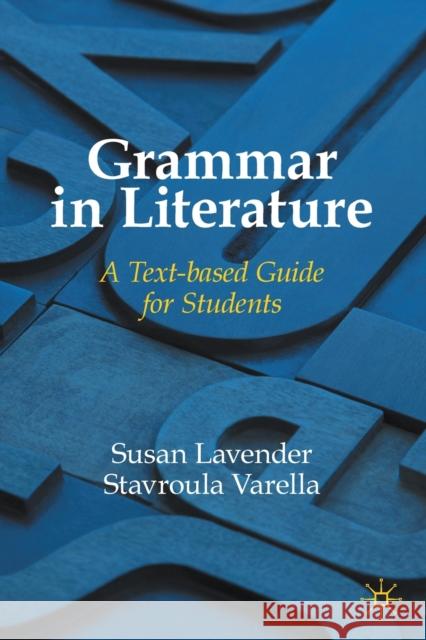 Grammar in Literature

A Text-based Guide for Students

Susan Lavender
Stavroula Varella